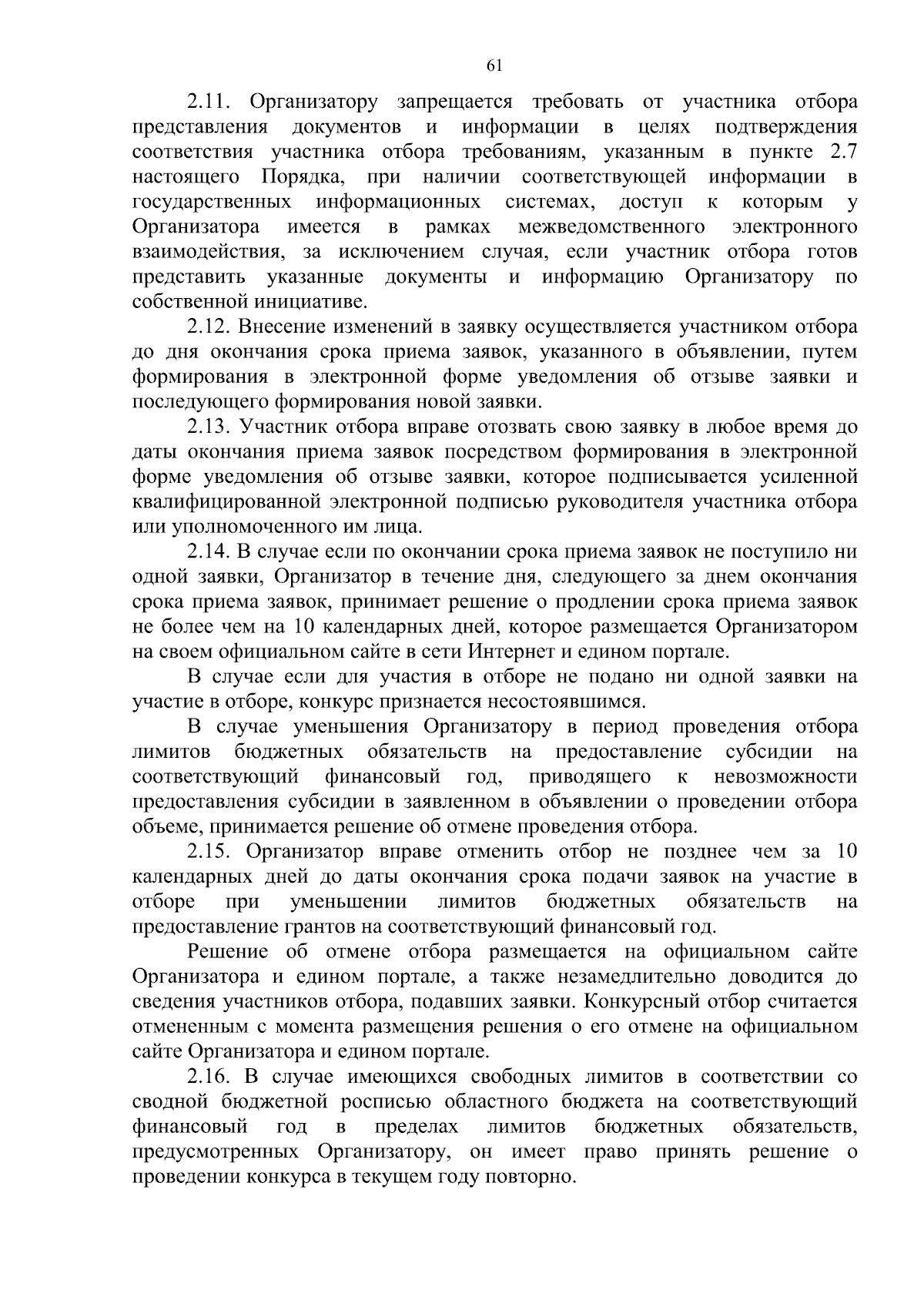 61

2.11. Организатору запрещается требовать от участника отбора представления документов и информации в целях подтверждения соответствия участника отбора требованиям, указанным в пункте 2.7 настоящего Порядка, при наличии соответствующей информации в государственных информационных системах, доступ к которым у Организатора имеется в рамках межведомственного электронного взаимодействия, за исключением случая, если участник отбора готов представить указанные документы и информацию Организатору по собственной инициативе.

2.12. Внесение изменений в заявку осуществляется участником отбора до дня окончания срока приема заявок, указанного в объявлении, путем формирования в электронной форме уведомления об отзыве заявки и последующего формирования новой заявки.

2.13. Участник отбора вправе отозвать свою заявку в любое время до даты окончания приема заявок посредством формирования в электронной форме уведомления об отзыве заявки, которое подписывается усиленной квалифицированной электронной подписью руководителя участника отбора или уполномоченного им лица.

2.14. В случае если по окончании срока приема заявок не поступило ни одной заявки, Организатор в течение дня, следующего за днем окончания срока приема заявок, принимает решение о продлении срока приема заявок не более чем на 10 календарных дней, которое размещается Организатором на своем официальном сайте в сети Интернет и едином портале.

В случае если для участия в отборе не подано ни одной заявки на участие в отборе, конкурс признается несостоявшимся.

В случае уменьшения Организатору в период проведения отбора лимитов бюджетных обязательств на предоставление субсидии на соответствующий финансовый год, приводящего к невозможности предоставления субсидии в заявленном в объявлении о проведении отбора объеме, принимается решение об отмене проведения отбора.

2.15. Организатор вправе отменить отбор не позднее чем за 10 календарных дней до даты окончания срока подачи заявок на участие в отборе при уменьшении лимитов бюджетных обязательств на предоставление грантов на соответствующий финансовый год.

Решение об отмене отбора размещается на официальном сайте Организатора и едином портале, а также незамедлительно доводится до сведения участников отбора, подавших заявки. Конкурсный отбор считается отмененным с момента размещения решения о его отмене на официальном сайте Организатора и едином портале.

2.16. В случае имеющихся свободных лимитов в соответствии со сводной бюджетной росписью областного бюджета на соответствующий финансовый год в пределах лимитов бюджетных обязательств, предусмотренных Организатору, он имеет право принять решение о проведении конкурса в текущем году повторно.